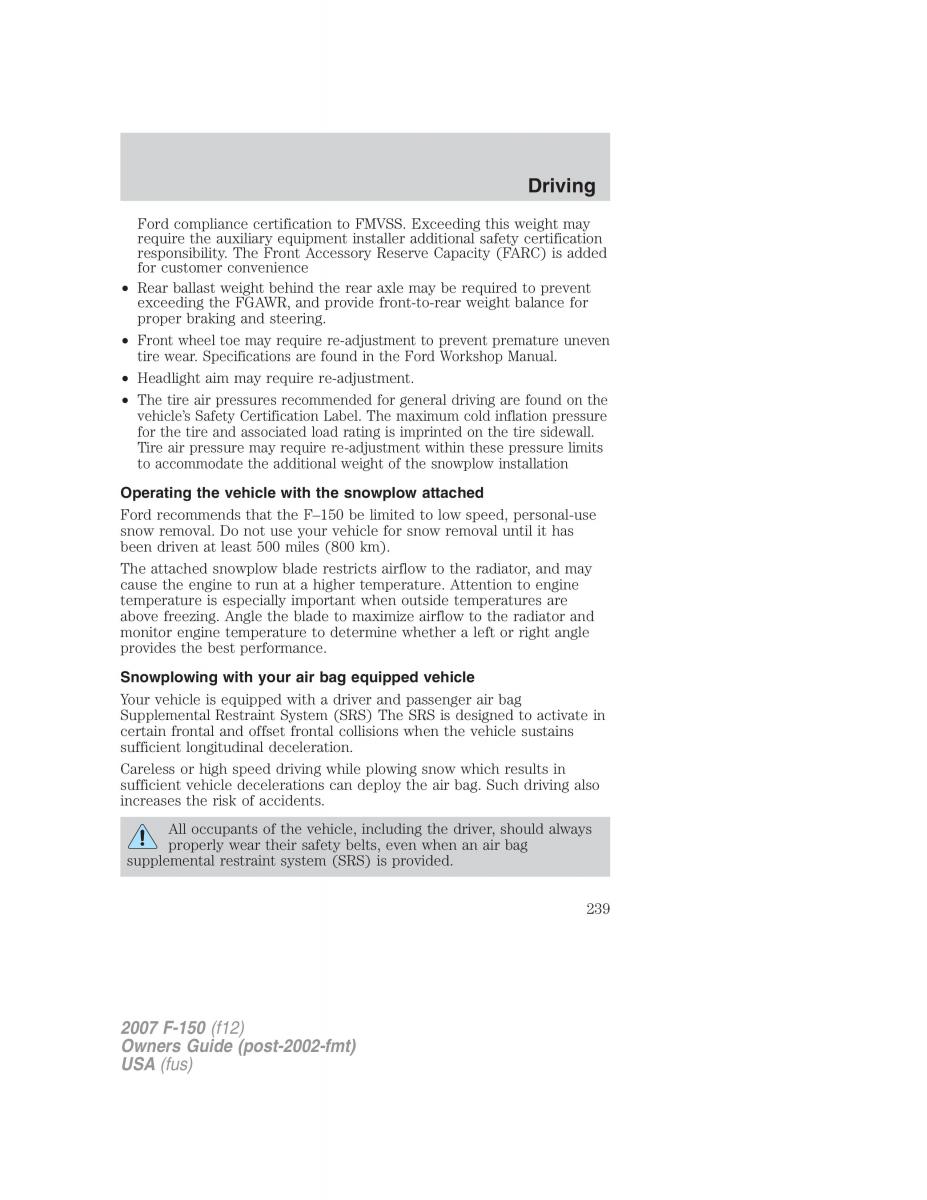 Driving

Ford compliance certification to FMVSS. Exceeding this weight may require the auxiliary equipment installer additional safety certification responsibility. The Front Accessory Reserve Capacity (FARC) is added for customer convenience

• Rear ballast weight behind the rear axle may be required to prevent exceeding the FGAWR, and provide front-to-rear weight balance for proper braking and steering.

• Front wheel toe may require re-adjustment to prevent premature uneven tire wear. Specifications are found in the Ford Workshop Manual.

• Headlight aim may require re-adjustment.

• The tire air pressures recommended for general driving are found on the vehicle's Safety Certification Label. The maximum cold inflation pressure for the tire and associated load rating is imprinted on the tire sidewall. Tire air pressure may require re-adjustment within these pressure limits to accommodate the additional weight of the snowplow installation

Operating the vehicle with the snowplow attached

Ford recommends that the F–150 be limited to low speed, personal-use snow removal. Do not use your vehicle for snow removal until it has been driven at least 500 miles (800 km).

The attached snowplow blade restricts airflow to the radiator, and may cause the engine to run at a higher temperature. Attention to engine temperature is especially important when outside temperatures are above freezing. Angle the blade to maximize airflow to the radiator and monitor engine temperature to determine whether a left or right angle provides the best performance.

Snowplowing with your air bag equipped vehicle

Your vehicle is equipped with a driver and passenger air bag Supplemental Restraint System (SRS) The SRS is designed to activate in certain frontal and offset frontal collisions when the vehicle sustains sufficient longitudinal deceleration.

Careless or high speed driving while plowing snow which results in sufficient vehicle decelerations can deploy the air bag. Such driving also increases the risk of accidents.

All occupants of the vehicle, including the driver, should always properly wear their safety belts, even when an air bag supplemental restraint system (SRS) is provided.

239

2007 F-150 (f12)
Owners Guide (post-2002-fmt)
USA (fus)